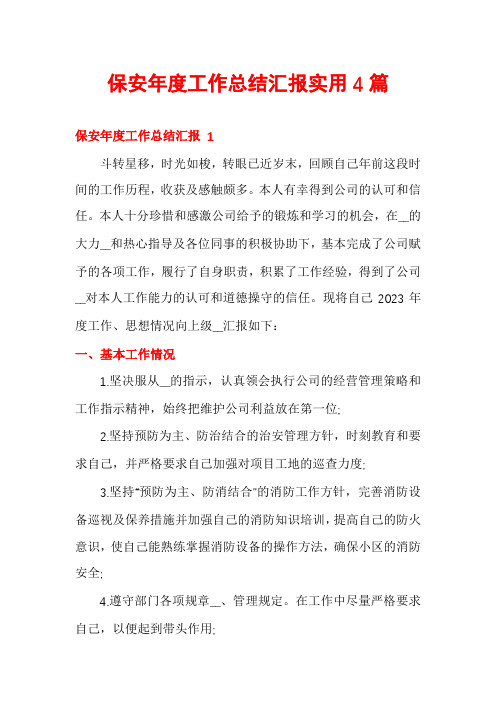 保安年度工作总结汇报实用4篇

保安年度工作总结汇报 1

斗转星移，时光如梭，转眼已近岁末，回顾自己年前这段时间的工作历程，收获及感触颇多。本人有幸得到公司的认可和信任。本人十分珍惜和感激公司给予的锻炼和学习的机会，在__的大力__和热心指导及各位同事的积极协助下，基本完成了公司赋予的各项工作，履行了自身职责，积累了工作经验，得到了公司__对本人工作能力的认可和道德操守的信任。现将自己 2023 年度工作、思想情况向上级__汇报如下：

一、基本工作情况

1.坚决服从__的指示，认真领会执行公司的经营管理策略和工作指示精神，始终把维护公司利益放在第一位;

2.坚持预防为主、防治结合的治安管理方针，时刻教育和要求自己，并严格要求自己加强对项目工地的巡查力度;

3.坚持"预防为主、防消结合"的消防工作方针，完善消防设备巡视及保养措施并加强自己的消防知识培训，提高自己的防火意识，使自己能熟练掌握消防设备的操作方法，确保小区的消防安全;

4.遵守部门各项规章__、管理规定。在工作中尽量严格要求自己，以便起到带头作用;